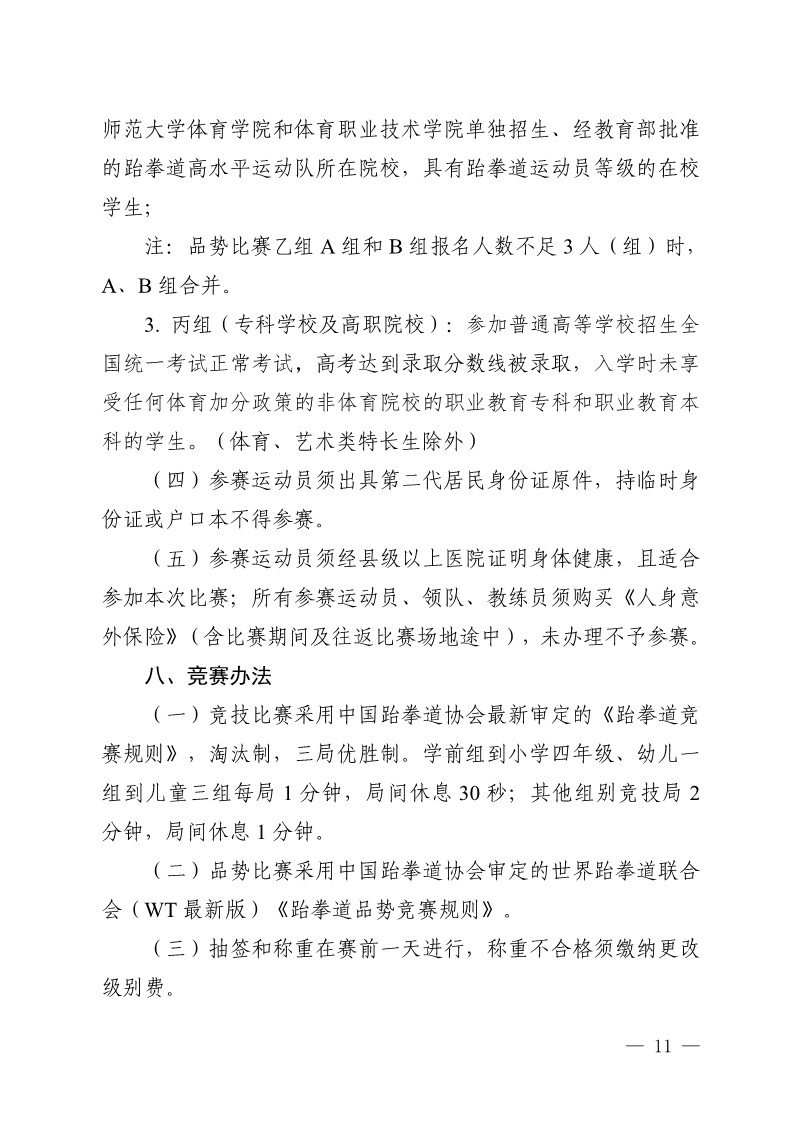 师范大学体育学院和体育职业技术学院单独招生、经教育部批准的跆拳道高水平运动队所在院校，具有跆拳道运动员等级的在校学生；

注：品势比赛乙组 A 组和 B 组报名人数不足 3 人（组）时，A、B 组合并。

3. 丙组（专科学校及高职院校）：参加普通高等学校招生全国统一考试正常考试，高考达到录取分数线被录取，入学时未享受任何体育加分政策的非体育院校的职业教育专科和职业教育本科的学生。（体育、艺术类特长生除外）

（四）参赛运动员须出具第二代居民身份证原件，持临时身份证或户口本不得参赛。

（五）参赛运动员须经县级以上医院证明身体健康，且适合参加本次比赛；所有参赛运动员、领队、教练员须购买《人身意外保险》（含比赛期间及往返比赛场地途中），未办理不予参赛。

八、竞赛办法

（一）竞技比赛采用中国跆拳道协会最新审定的《跆拳道竞赛规则》，淘汰制，三局优胜制。学前组到小学四年级、幼儿一组到儿童三组每局 1 分钟，局间休息 30 秒；其他组别竞技局 2 分钟，局间休息 1 分钟。

（二）品势比赛采用中国跆拳道协会审定的世界跆拳道联合会（WT 最新版）《跆拳道品势竞赛规则》。

（三）抽签和称重在赛前一天进行，称重不合格须缴纳更改级别费。

— 11 —